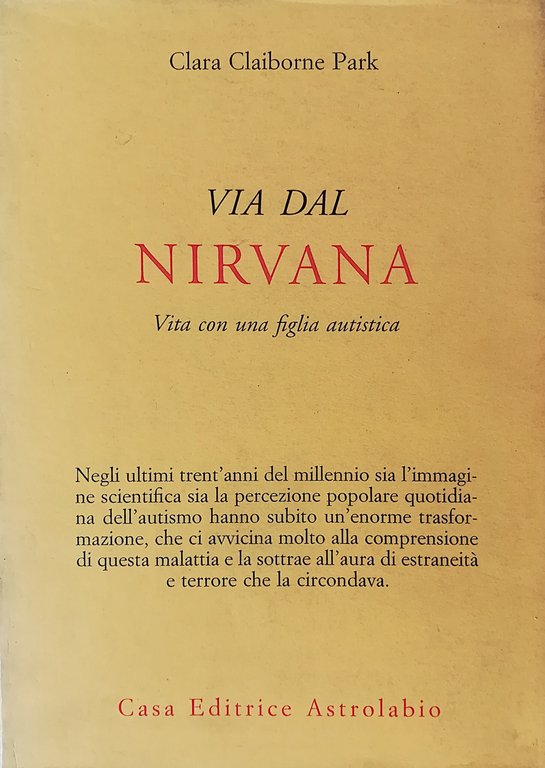 Clara Claiborne Park

VIA DAL
NIRVANA

Vita con una figlia autistica

Negli ultimi trent'anni del millennio sia l'immagine scientifica sia la percezione popolare quotidiana dell'autismo hanno subito un'enorme trasformazione, che ci avvicina molto alla comprensione di questa malattia e la sottrae all'aura di estraneità e terrore che la circondava.

Casa Editrice Astrolabio